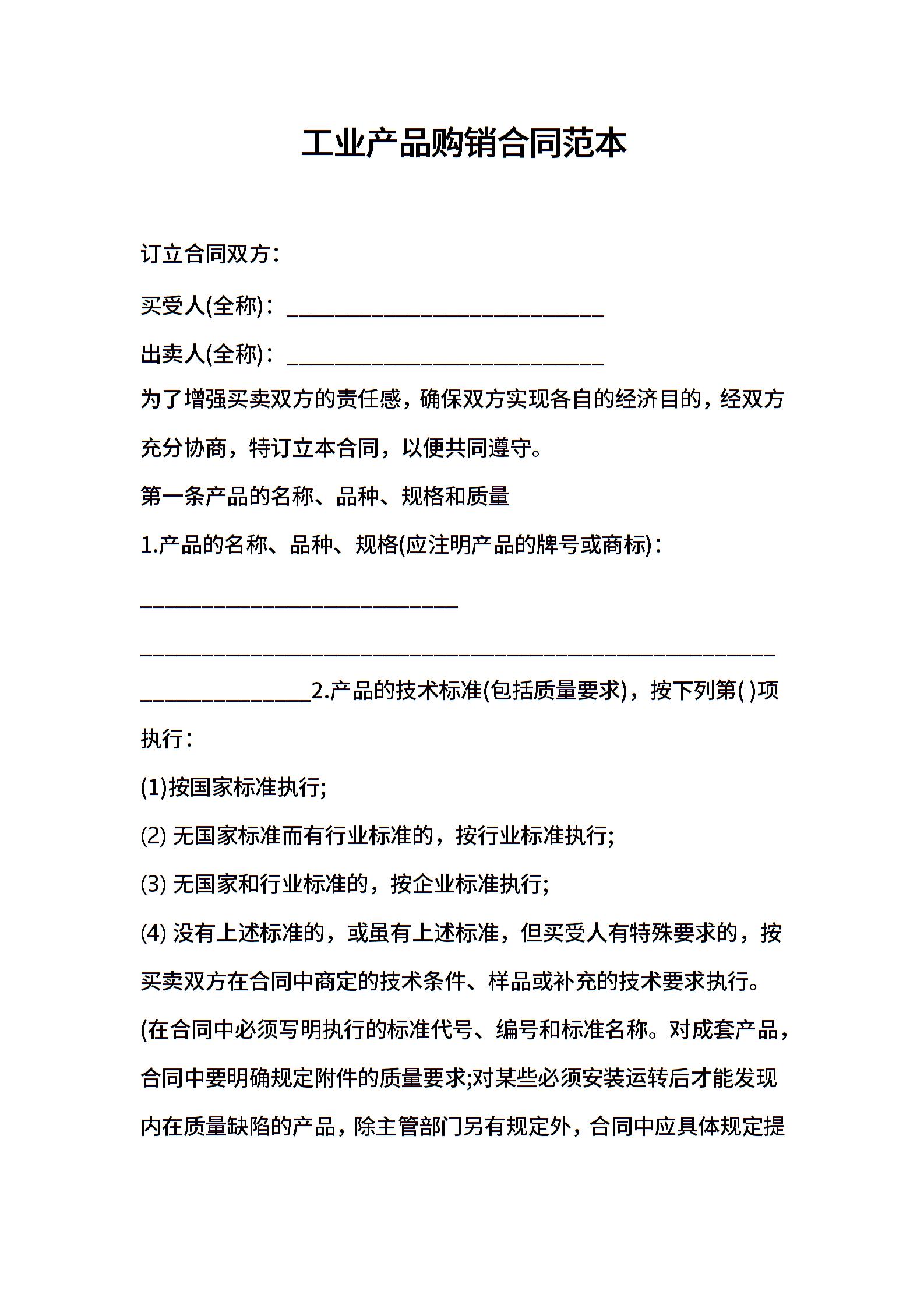 工业产品购销合同范本

订立合同双方：

买受人(全称)：____________________________

出卖人(全称)：____________________________

为了增强买卖双方的责任感，确保双方实现各自的经济目的，经双方充分协商，特订立本合同，以便共同遵守。

第一条产品的名称、品种、规格和质量

1.产品的名称、品种、规格(应注明产品的牌号或商标)：

____________________________

________________________________________________________

_______________2.产品的技术标准(包括质量要求)，按下列第( )项执行：

(1)按国家标准执行;

(2) 无国家标准而有行业标准的，按行业标准执行;

(3) 无国家和行业标准的，按企业标准执行;

(4) 没有上述标准的，或虽有上述标准，但买受人有特殊要求的，按买卖双方在合同中商定的技术条件、样品或补充的技术要求执行。

(在合同中必须写明执行的标准代号、编号和标准名称。对成套产品，合同中要明确规定附件的质量要求;对某些必须安装运转后才能发现内在质量缺陷的产品，除主管部门另有规定外，合同中应具体规定提